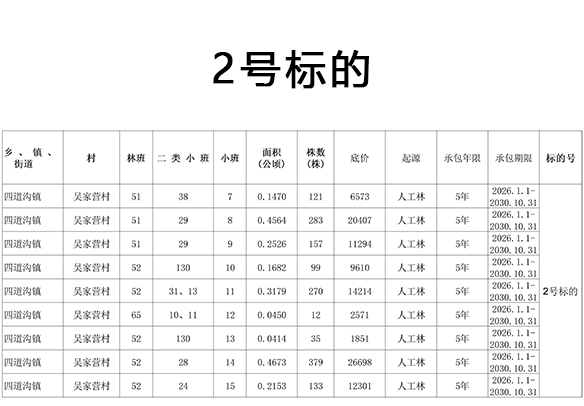 2号标的

| 乡、镇、街道 | 村 | 林班 | 二类小班 | 小班 | 面积(公顷) | 株数(株) | 底价 | 起源 | 承包年限 | 承包期限 | 标的号 |
|---|---|---|---|---|---|---|---|---|---|---|---|
| 四道沟镇 | 吴家营村 | 51 | 38 | 7 | 0.1470 | 121 | 6573 | 人工林 | 5年 | 2026.1.1-2030.10.31 | 2号标的 |
| 四道沟镇 | 吴家营村 | 51 | 29 | 8 | 0.4564 | 283 | 20407 | 人工林 | 5年 | 2026.1.1-2030.10.31 | |
| 四道沟镇 | 吴家营村 | 51 | 29 | 9 | 0.2526 | 157 | 11294 | 人工林 | 5年 | 2026.1.1-2030.10.31 | |
| 四道沟镇 | 吴家营村 | 52 | 130 | 10 | 0.1682 | 99 | 9610 | 人工林 | 5年 | 2026.1.1-2030.10.31 | |
| 四道沟镇 | 吴家营村 | 52 | 31、13 | 11 | 0.3179 | 270 | 14214 | 人工林 | 5年 | 2026.1.1-2030.10.31 | |
| 四道沟镇 | 吴家营村 | 65 | 10、11 | 12 | 0.0450 | 12 | 2571 | 人工林 | 5年 | 2026.1.1-2030.10.31 | |
| 四道沟镇 | 吴家营村 | 52 | 130 | 13 | 0.0414 | 35 | 1851 | 人工林 | 5年 | 2026.1.1-2030.10.31 | |
| 四道沟镇 | 吴家营村 | 52 | 28 | 14 | 0.4673 | 379 | 26698 | 人工林 | 5年 | 2026.1.1-2030.10.31 | |
| 四道沟镇 | 吴家营村 | 52 | 24 | 15 | 0.2153 | 133 | 12301 | 人工林 | 5年 | 2026.1.1-2030.10.31 | |